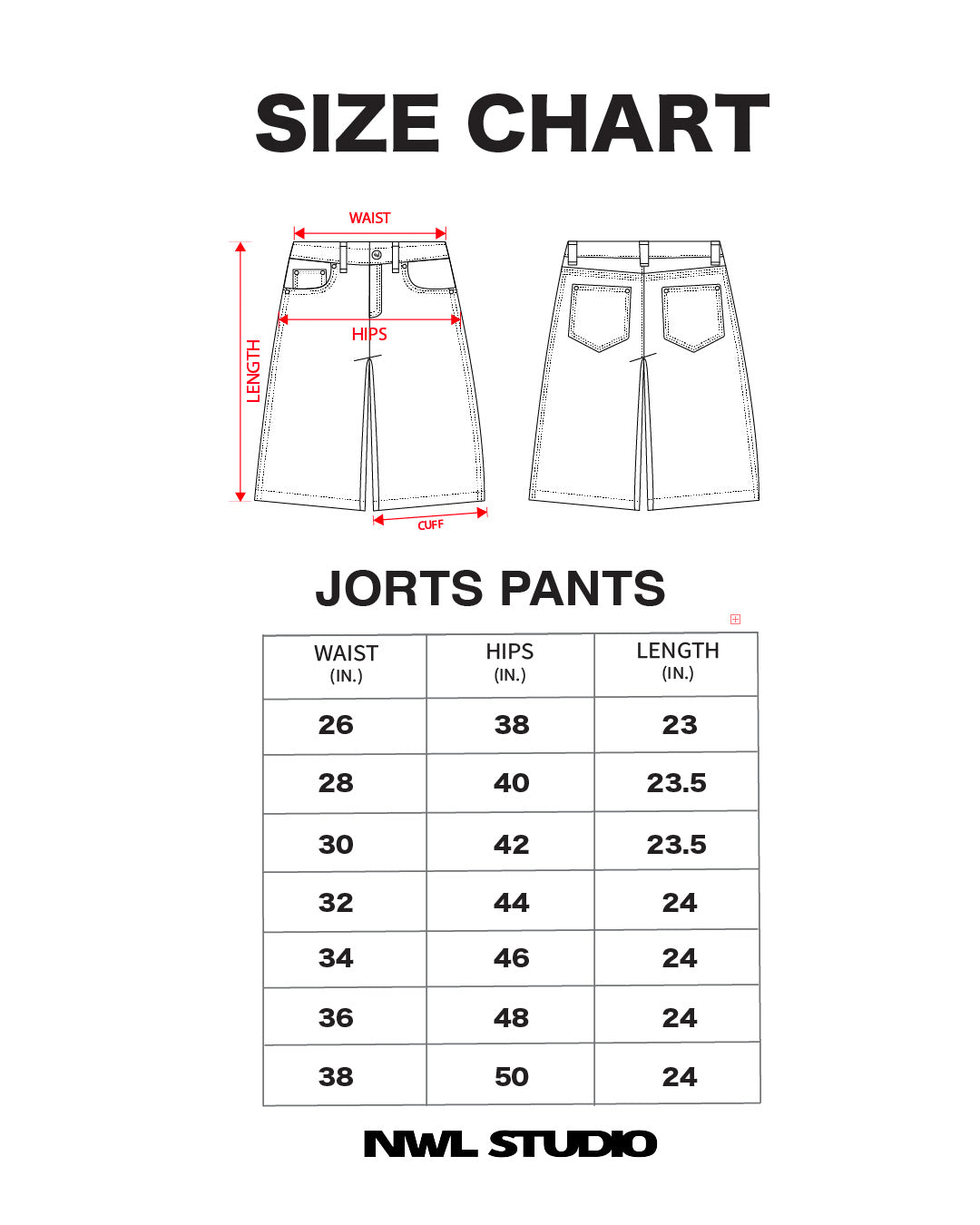 SIZE CHART

WAIST

HIPS

LENGTH

CUFF

JORTS PANTS

| WAIST (IN.) | HIPS (IN.) | LENGTH (IN.) |
|---|---|---|
| 26 | 38 | 23 |
| 28 | 40 | 23.5 |
| 30 | 42 | 23.5 |
| 32 | 44 | 24 |
| 34 | 46 | 24 |
| 36 | 48 | 24 |
| 38 | 50 | 24 |

NWL STUDIO